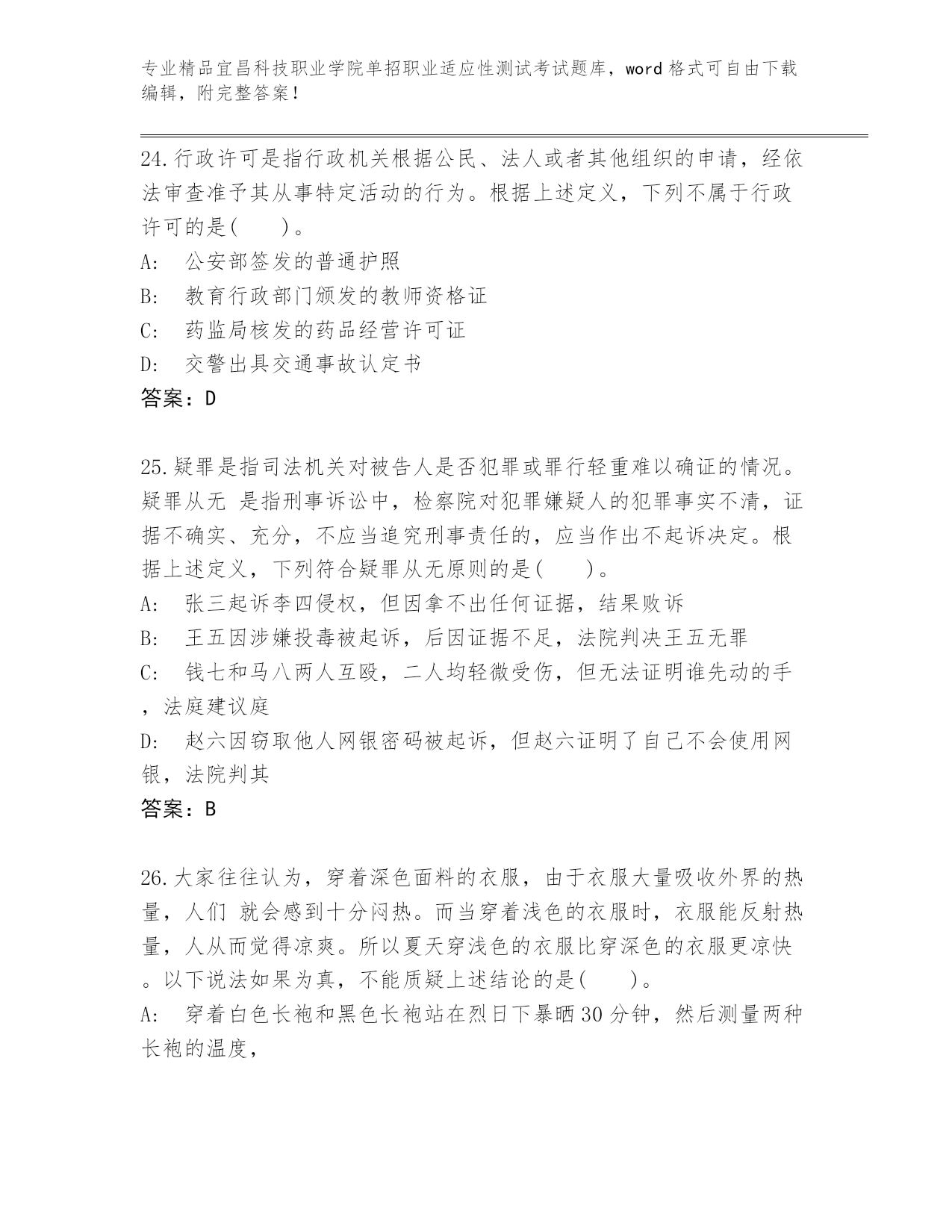 专业精品宜昌科技职业学院单招职业适应性测试考试题库，word格式可自由下载编辑，附完整答案！

24.行政许可是指行政机关根据公民、法人或者其他组织的申请，经依法审查准予其从事特定活动的行为。根据上述定义，下列不属于行政许可的是(　　)。
A:　公安部签发的普通护照
B:　教育行政部门颁发的教师资格证
C:　药监局核发的药品经营许可证
D:　交警出具交通事故认定书
答案：D

25.疑罪是指司法机关对被告人是否犯罪或罪行轻重难以确证的情况。疑罪从无 是指刑事诉讼中，检察院对犯罪嫌疑人的犯罪事实不清，证据不确实、充分，不应当追究刑事责任的，应当作出不起诉决定。根据上述定义，下列符合疑罪从无原则的是(　　)。
A:　张三起诉李四侵权，但因拿不出任何证据，结果败诉
B:　王五因涉嫌投毒被起诉，后因证据不足，法院判决王五无罪
C:　钱七和马八两人互殴，二人均轻微受伤，但无法证明谁先动的手，法庭建议庭
D:　赵六因窃取他人网银密码被起诉，但赵六证明了自己不会使用网银，法院判其
答案：B

26.大家往往认为，穿着深色面料的衣服，由于衣服大量吸收外界的热量，人们 就会感到十分闷热。而当穿着浅色的衣服时，衣服能反射热量，人从而觉得凉爽。所以夏天穿浅色的衣服比穿深色的衣服更凉快。以下说法如果为真，不能质疑上述结论的是(　　)。
A:　穿着白色长袍和黑色长袍站在烈日下暴晒30分钟，然后测量两种长袍的温度，